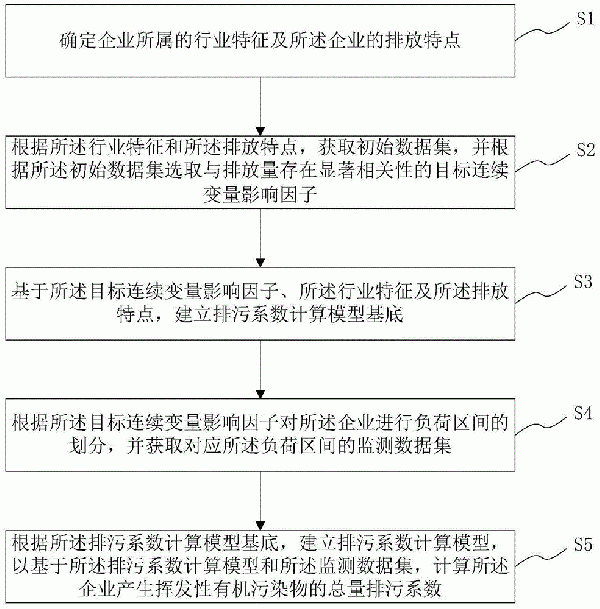 确定企业所属的行业特征及所述企业的排放特点

S1

根据所述行业特征和所述排放特点，获取初始数据集，并根据所述初始数据集选取与排放量存在显著相关性的目标连续变量影响因子

S2

基于所述目标连续变量影响因子、所述行业特征及所述排放特点，建立排污系数计算模型基底

S3

根据所述目标连续变量影响因子对所述企业进行负荷区间的划分，并获取对应所述负荷区间的监测数据集

S4

根据所述排污系数计算模型基底，建立排污系数计算模型，以基于所述排污系数计算模型和所述监测数据集，计算所述企业产生挥发性有机污染物的总量排污系数

S5